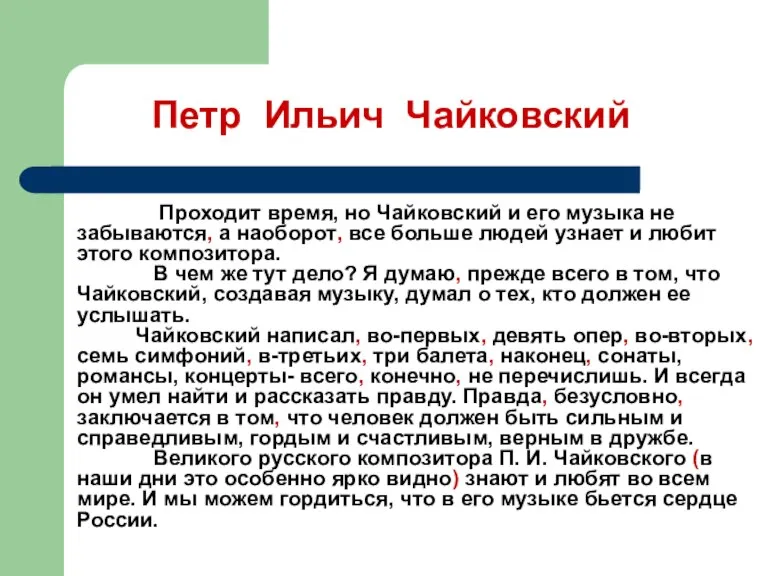 Петр Ильич Чайковский

Проходит время, но Чайковский и его музыка не забываются, а наоборот, все больше людей узнает и любит этого композитора.

В чем же тут дело? Я думаю, прежде всего в том, что Чайковский, создавая музыку, думал о тех, кто должен ее услышать.

Чайковский написал, во-первых, девять опер, во-вторых, семь симфоний, в-третьих, три балета, наконец, сонаты, романсы, концерты- всего, конечно, не перечислишь. И всегда он умел найти и рассказать правду. Правда, безусловно, заключается в том, что человек должен быть сильным и справедливым, гордым и счастливым, верным в дружбе.

Великого русского композитора П. И. Чайковского (в наши дни это особенно ярко видно) знают и любят во всем мире. И мы можем гордиться, что в его музыке бьется сердце России.